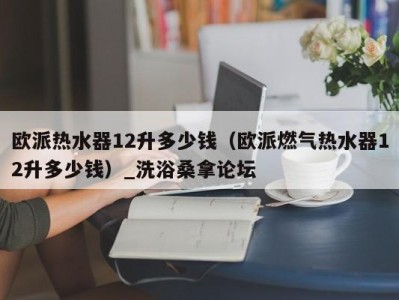 欧派热水器12升多少钱（欧派燃气热水器12升多少钱）_洗浴桑拿论坛